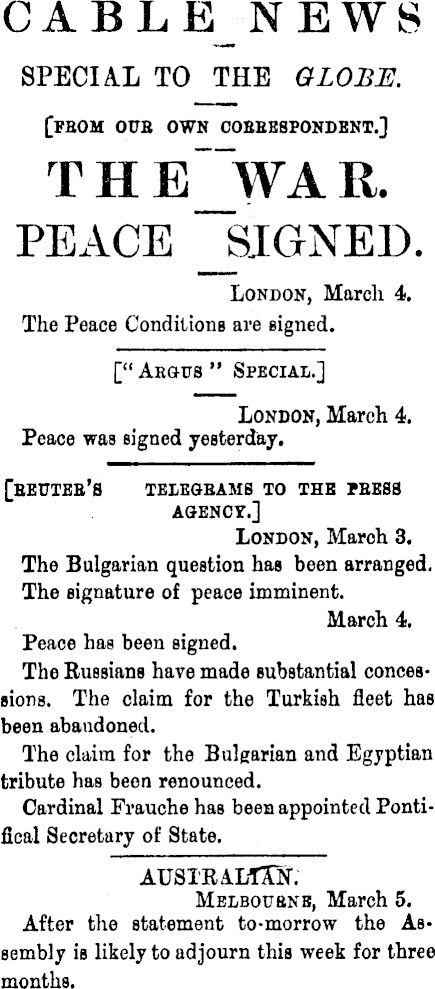 CABLE NEWS

SPECIAL TO THE GLOBE.

[FROM OUR OWN CORRESPONDENT.]

THE WAR.

PEACE SIGNED.

LONDON, March 4.

The Peace Conditions are signed.

["ARGUS" SPECIAL.]

LONDON, March 4.

Peace was signed yesterday.

[REUTER'S TELEGRAMS TO THE PRESS AGENCY.]

LONDON, March 3.

The Bulgarian question has been arranged.

The signature of peace imminent.

March 4.

Peace has been signed.

The Russians have made substantial concessions. The claim for the Turkish fleet has been abandoned.

The claim for the Bulgarian and Egyptian tribute has been renounced.

Cardinal Frauche has been appointed Pontifical Secretary of State.

AUSTRALIAN.

MELBOURNE, March 5.

After the statement to-morrow the Assembly is likely to adjourn this week for three months.